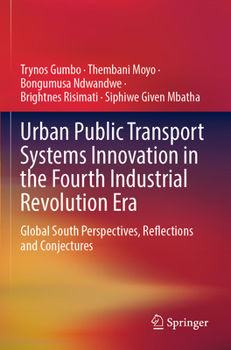 Trynos Gumbo · Thembani Moyo · Bongumusa Ndwandwe · Brightnes Risimati · Siphiwe Given Mbatha

Urban Public Transport Systems Innovation in the Fourth Industrial Revolution Era

Global South Perspectives, Reflections and Conjectures

Springer